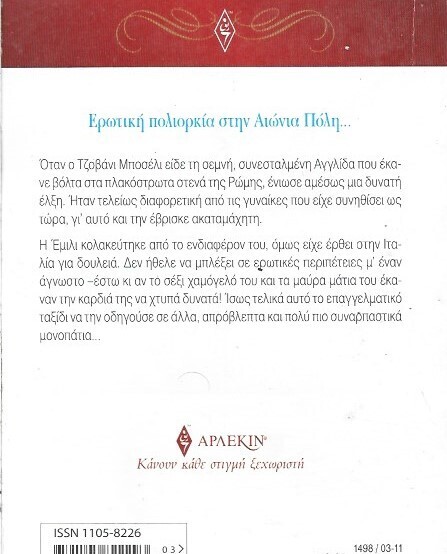 Ερωτική πολιορκία στην Αιώνια Πόλη...

Όταν ο Τζοβάνι Μποσέλι είδε τη σεμνή, συνεσταλμένη Αγγλίδα που έκανε βόλτα στα πλακόστρωτα στενά της Ρώμης, ένιωσε αμέσως μια δυνατή έλξη. Ήταν τελείως διαφορετική από τις γυναίκες που είχε συνηθίσει ως τώρα, γι' αυτό και την έβρισκε ακαταμάχητη.

Η Έμιλι κολακεύτηκε από το ενδιαφέρον του, όμως είχε έρθει στην Ιταλία για δουλειά. Δεν ήθελε να μπλέξει σε ερωτικές περιπέτειες μ' έναν άγνωστο –έστω κι αν το σέξι χαμόγελό του και τα μαύρα μάτια του έκαναν την καρδιά της να χτυπά δυνατά! Ίσως τελικά αυτό το επαγγελματικό ταξίδι να την οδηγούσε σε άλλα, απρόβλεπτα και πολύ πιο συναρπαστικά μονοπάτια...

ΑΡΛΕΚΙΝ®
Κάνουν κάθε στιγμή ξεχωριστή

ISSN 1105-8226

03 >

1498 / 03-11